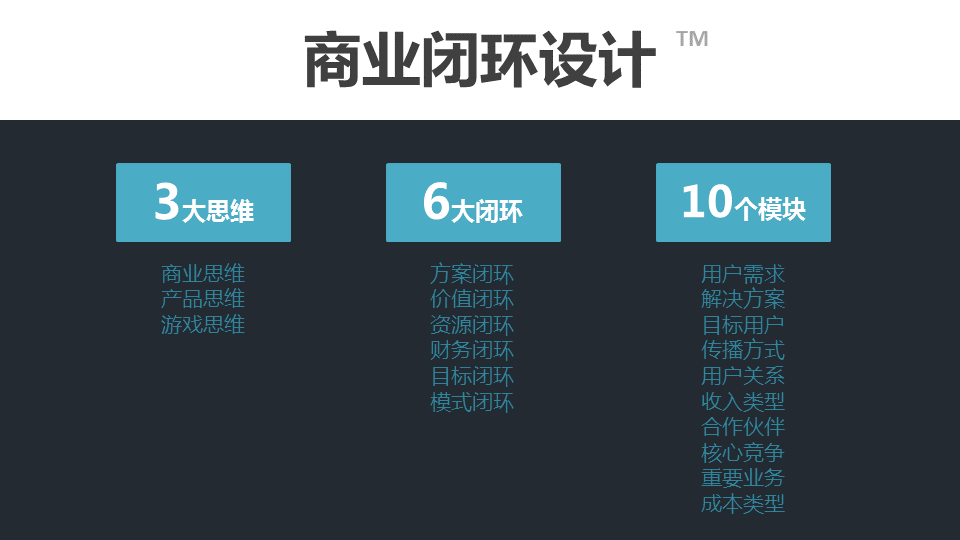 商业闭环设计 TM

3大思维

商业思维
产品思维
游戏思维

6大闭环

方案闭环
价值闭环
资源闭环
财务闭环
目标闭环
模式闭环

10个模块

用户需求
解决方案
目标用户
传播方式
用户关系
收入类型
合作伙伴
核心竞争
重要业务
成本类型